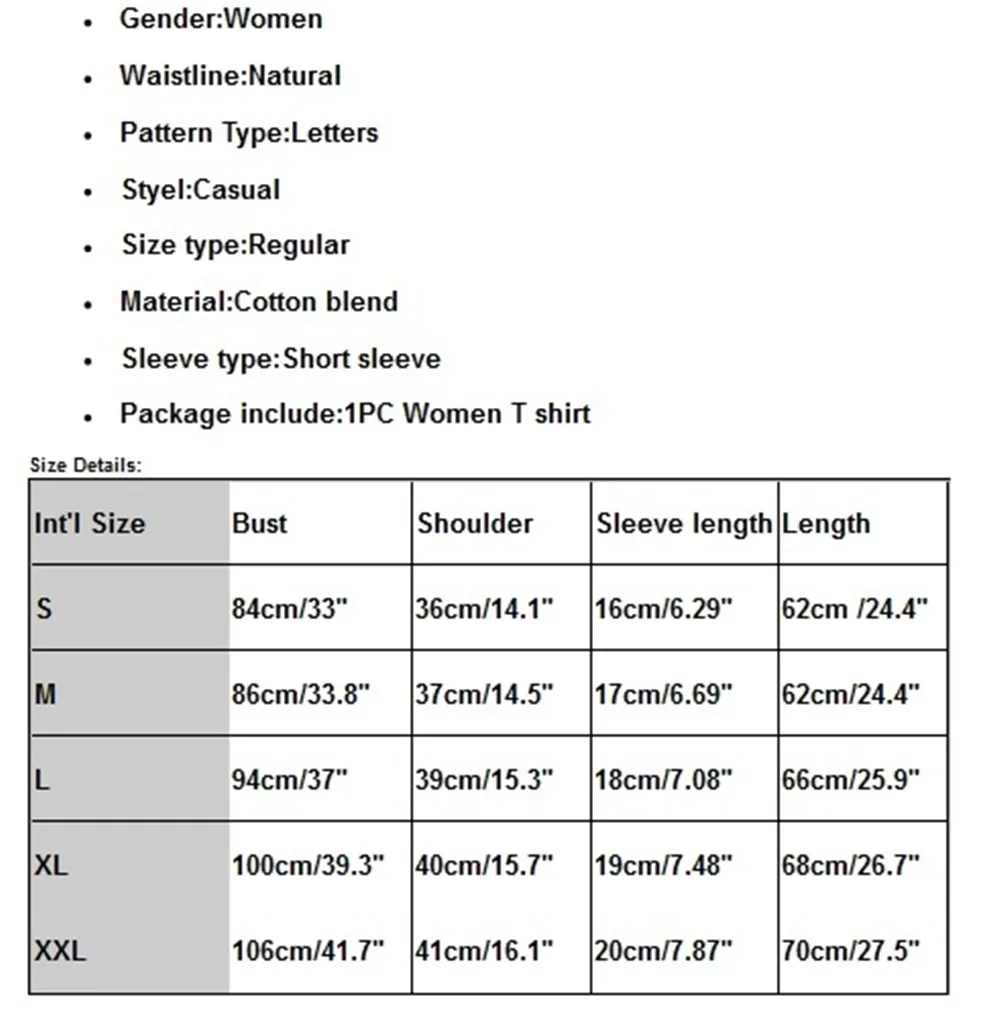 - Gender:Women
- Waistline:Natural
- Pattern Type:Letters
- Styel:Casual
- Size type:Regular
- Material:Cotton blend
- Sleeve type:Short sleeve
- Package include:1PC Women T shirt

Size Details:

| Int'l Size | Bust | Shoulder | Sleeve length | Length |
|---|---|---|---|---|
| S | 84cm/33" | 36cm/14.1" | 16cm/6.29" | 62cm /24.4" |
| M | 86cm/33.8" | 37cm/14.5" | 17cm/6.69" | 62cm/24.4" |
| L | 94cm/37" | 39cm/15.3" | 18cm/7.08" | 66cm/25.9" |
| XL | 100cm/39.3" | 40cm/15.7" | 19cm/7.48" | 68cm/26.7" |
| XXL | 106cm/41.7" | 41cm/16.1" | 20cm/7.87" | 70cm/27.5" |